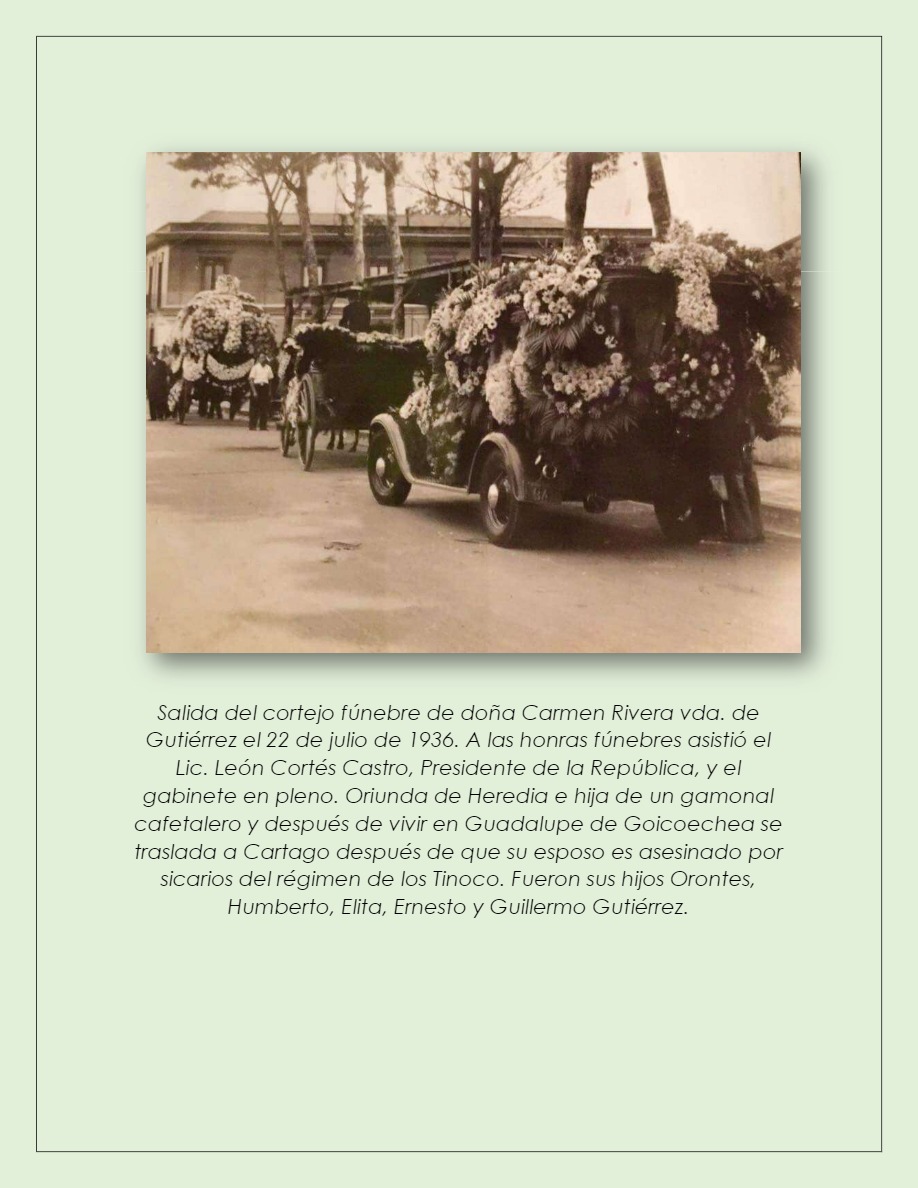 Salida del cortejo fúnebre de doña Carmen Rivera vda. de Gutiérrez el 22 de julio de 1936. A las honras fúnebres asistió el Lic. León Cortés Castro, Presidente de la República, y el gabinete en pleno. Oriunda de Heredia e hija de un gamonal cafetalero y después de vivir en Guadalupe de Goicoechea se traslada a Cartago después de que su esposo es asesinado por sicarios del régimen de los Tinoco. Fueron sus hijos Orontes, Humberto, Elita, Ernesto y Guillermo Gutiérrez.